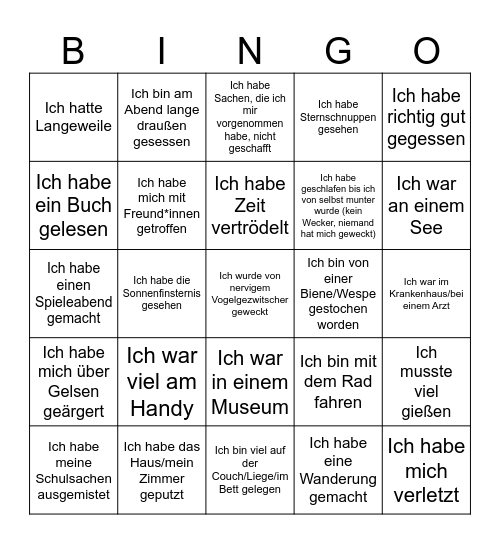 | B | I | N | G | O |
|---|---|---|---|---|
| Ich hatte Langeweile | Ich bin am Abend lange draußen gesessen | Ich habe Sachen, die ich mir vorgenommen habe, nicht geschafft | Ich habe Sternschnuppen gesehen | Ich habe richtig gut gegessen |
| Ich habe ein Buch gelesen | Ich habe mich mit Freund*innen getroffen | Ich habe Zeit vertrödelt | Ich habe geschlafen bis ich von selbst munter wurde (kein Wecker, niemand hat mich geweckt) | Ich war an einem See |
| Ich habe einen Spieleabend gemacht | Ich habe die Sonnenfinsternis gesehen | Ich wurde von nervigem Vogelgezwitscher geweckt | Ich bin von einer Biene/Wespe gestochen worden | Ich war im Krankenhaus/bei einem Arzt |
| Ich habe mich über Gelsen geärgert | Ich war viel am Handy | Ich war in einem Museum | Ich bin mit dem Rad fahren | Ich musste viel gießen |
| Ich habe meine Schulsachen ausgemistet | Ich habe das Haus/mein Zimmer geputzt | Ich bin viel auf der Couch/Liege/im Bett gelegen | Ich habe eine Wanderung gemacht | Ich habe mich verletzt |